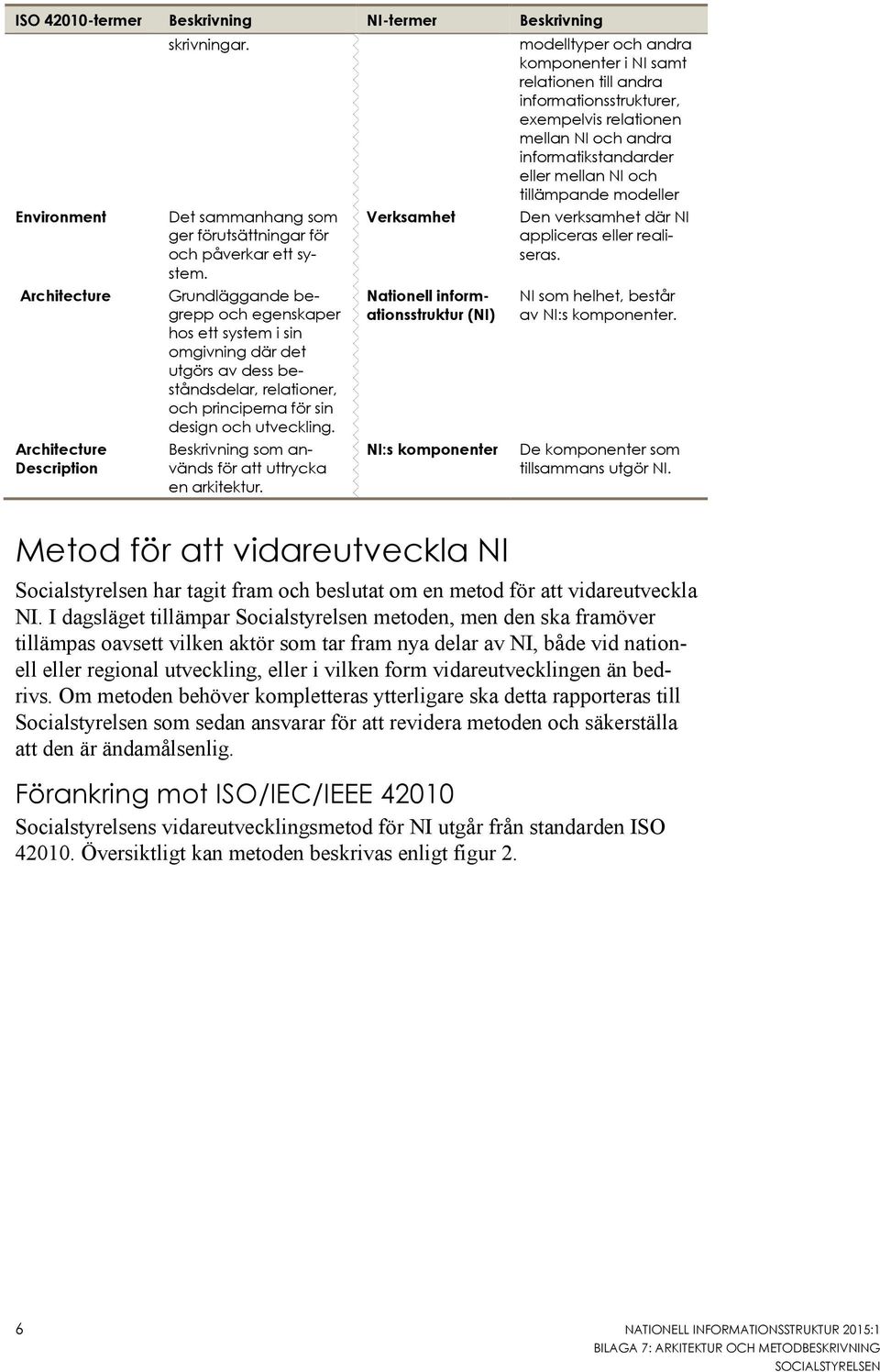 | ISO 42010-termer | Beskrivning | NI-termer | Beskrivning |
|---|---|---|---|
| | skrivningar. | | modelltyper och andra komponenter i NI samt relationen till andra informationsstrukturer, exempelvis relationen mellan NI och andra informatikstandarder eller mellan NI och tillämpande modeller |
| Environment | Det sammanhang som ger förutsättningar för och påverkar ett system. | Verksamhet | Den verksamhet där NI appliceras eller realiseras. |
| Architecture | Grundläggande begrepp och egenskaper hos ett system i sin omgivning där det utgörs av dess beståndsdelar, relationer, och principerna för sin design och utveckling. | Nationell informationsstruktur (NI) | NI som helhet, består av NI:s komponenter. |
| Architecture Description | Beskrivning som används för att uttrycka en arkitektur. | NI:s komponenter | De komponenter som tillsammans utgör NI. |

Metod för att vidareutveckla NI

Socialstyrelsen har tagit fram och beslutat om en metod för att vidareutveckla NI. I dagsläget tillämpar Socialstyrelsen metoden, men den ska framöver tillämpas oavsett vilken aktör som tar fram nya delar av NI, både vid nationell eller regional utveckling, eller i vilken form vidareutvecklingen än bedrivs. Om metoden behöver kompletteras ytterligare ska detta rapporteras till Socialstyrelsen som sedan ansvarar för att revidera metoden och säkerställa att den är ändamålsenlig.

Förankring mot ISO/IEC/IEEE 42010

Socialstyrelsens vidareutvecklingsmetod för NI utgår från standarden ISO 42010. Översiktligt kan metoden beskrivas enligt figur 2.

6

NATIONELL INFORMATIONSSTRUKTUR 2015:1
BILAGA 7: ARKITEKTUR OCH METODBESKRIVNING
SOCIALSTYRELSEN